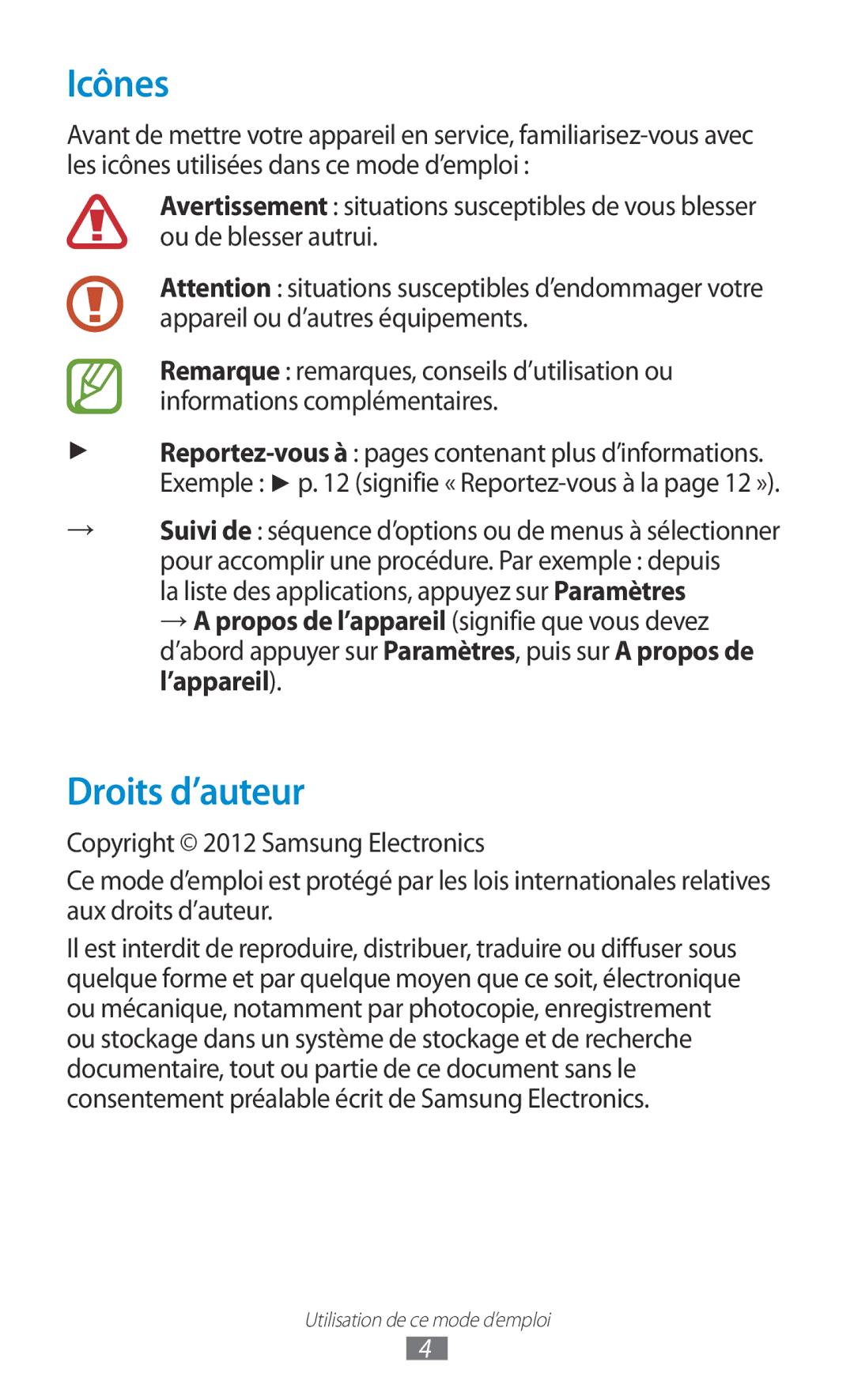 Icônes

Avant de mettre votre appareil en service, familiarisez-vous avec les icônes utilisées dans ce mode d'emploi :

Avertissement : situations susceptibles de vous blesser ou de blesser autrui.

Attention : situations susceptibles d'endommager votre appareil ou d'autres équipements.

Remarque : remarques, conseils d'utilisation ou informations complémentaires.

► Reportez-vous à : pages contenant plus d'informations. Exemple : ► p. 12 (signifie « Reportez-vous à la page 12 »).

→ Suivi de : séquence d'options ou de menus à sélectionner pour accomplir une procédure. Par exemple : depuis la liste des applications, appuyez sur Paramètres → A propos de l'appareil (signifie que vous devez d'abord appuyer sur Paramètres, puis sur A propos de l'appareil).

Droits d'auteur

Copyright © 2012 Samsung Electronics

Ce mode d'emploi est protégé par les lois internationales relatives aux droits d'auteur.

Il est interdit de reproduire, distribuer, traduire ou diffuser sous quelque forme et par quelque moyen que ce soit, électronique ou mécanique, notamment par photocopie, enregistrement ou stockage dans un système de stockage et de recherche documentaire, tout ou partie de ce document sans le consentement préalable écrit de Samsung Electronics.

Utilisation de ce mode d'emploi
4